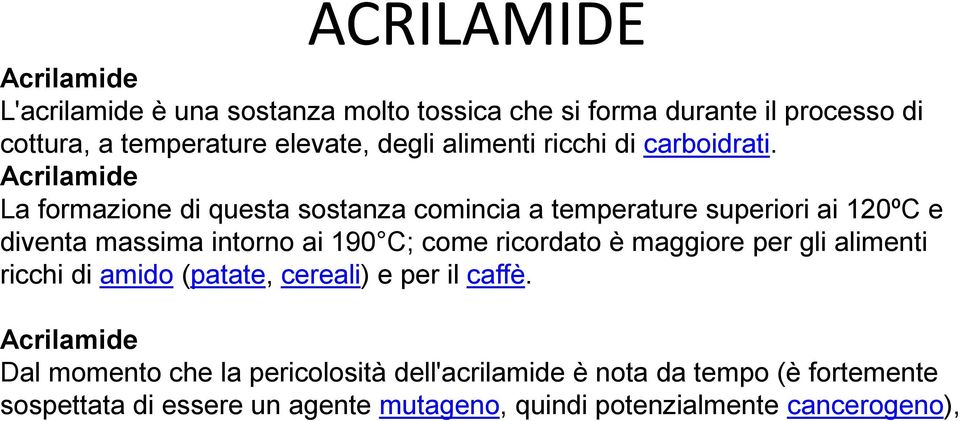 ACRILAMIDE

Acrilamide
L'acrilamide è una sostanza molto tossica che si forma durante il processo di cottura, a temperature elevate, degli alimenti ricchi di carboidrati.
Acrilamide
La formazione di questa sostanza comincia a temperature superiori ai 120ºC e diventa massima intorno ai 190°C; come ricordato è maggiore per gli alimenti ricchi di amido (patate, cereali) e per il caffè.

Acrilamide
Dal momento che la pericolosità dell'acrilamide è nota da tempo (è fortemente sospettata di essere un agente mutageno, quindi potenzialmente cancerogeno),